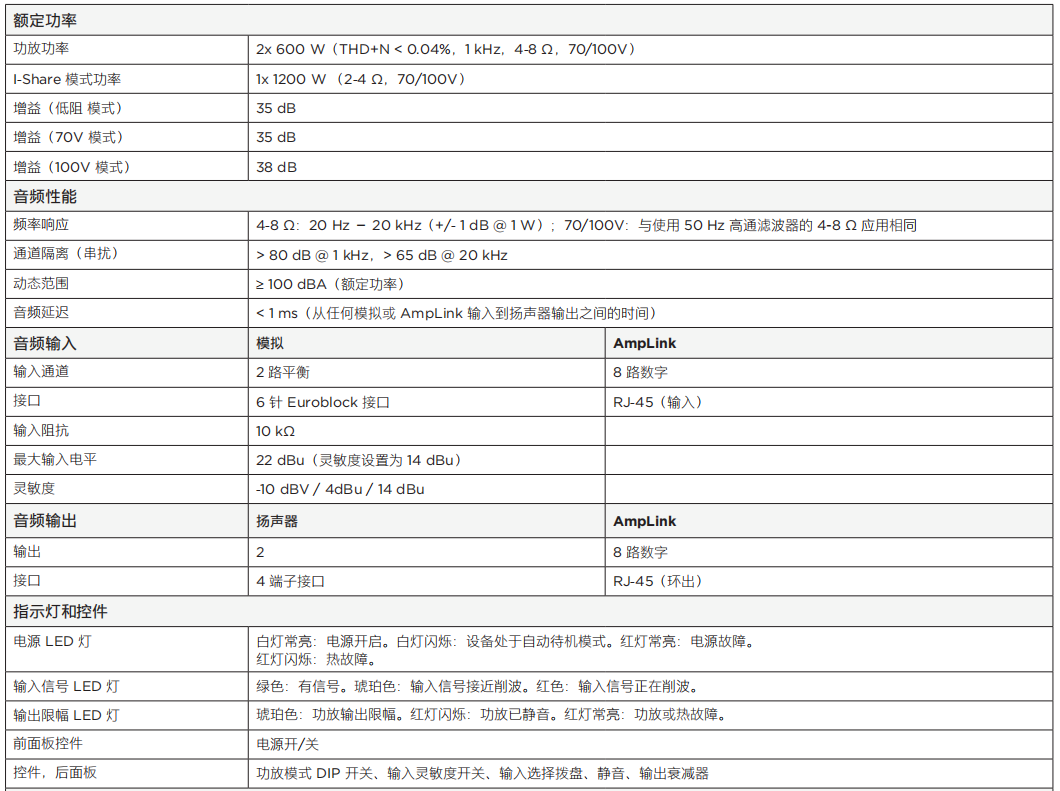 | 额定功率 | | |
|---|---|---|
| 功放功率 | 2x 600 W（THD+N < 0.04%，1 kHz，4-8 Ω，70/100V） | |
| I-Share 模式功率 | 1x 1200 W（2-4 Ω，70/100V） | |
| 增益（低阻 模式） | 35 dB | |
| 增益（70V 模式） | 35 dB | |
| 增益（100V 模式） | 38 dB | |
| 音频性能 | | |
| 频率响应 | 4-8 Ω：20 Hz – 20 kHz（+/- 1 dB @ 1 W）；70/100V：与使用 50 Hz 高通滤波器的 4-8 Ω 应用相同 | |
| 通道隔离（串扰） | > 80 dB @ 1 kHz，> 65 dB @ 20 kHz | |
| 动态范围 | ≥ 100 dBA（额定功率） | |
| 音频延迟 | < 1 ms（从任何模拟或 AmpLink 输入到扬声器输出之间的时间） | |
| 音频输入 | 模拟 | AmpLink |
| 输入通道 | 2 路平衡 | 8 路数字 |
| 接口 | 6 针 Euroblock 接口 | RJ-45（输入） |
| 输入阻抗 | 10 kΩ | |
| 最大输入电平 | 22 dBu（灵敏度设置为 14 dBu） | |
| 灵敏度 | -10 dBV / 4dBu / 14 dBu | |
| 音频输出 | 扬声器 | AmpLink |
| 输出 | 2 | 8 路数字 |
| 接口 | 4 端子接口 | RJ-45（环出） |
| 指示灯和控件 | | |
| 电源 LED 灯 | 白灯常亮：电源开启。白灯闪烁：设备处于自动待机模式。红灯常亮：电源故障。红灯闪烁：热故障。 | |
| 输入信号 LED 灯 | 绿色：有信号。琥珀色：输入信号接近削波。红色：输入信号正在削波。 | |
| 输出限幅 LED 灯 | 琥珀色：功放输出限幅。红灯闪烁：功放已静音。红灯常亮：功放或热故障。 | |
| 前面板控件 | 电源开/关 | |
| 控件，后面板 | 功放模式 DIP 开关、输入灵敏度开关、输入选择拨盘、静音、输出衰减器 | |